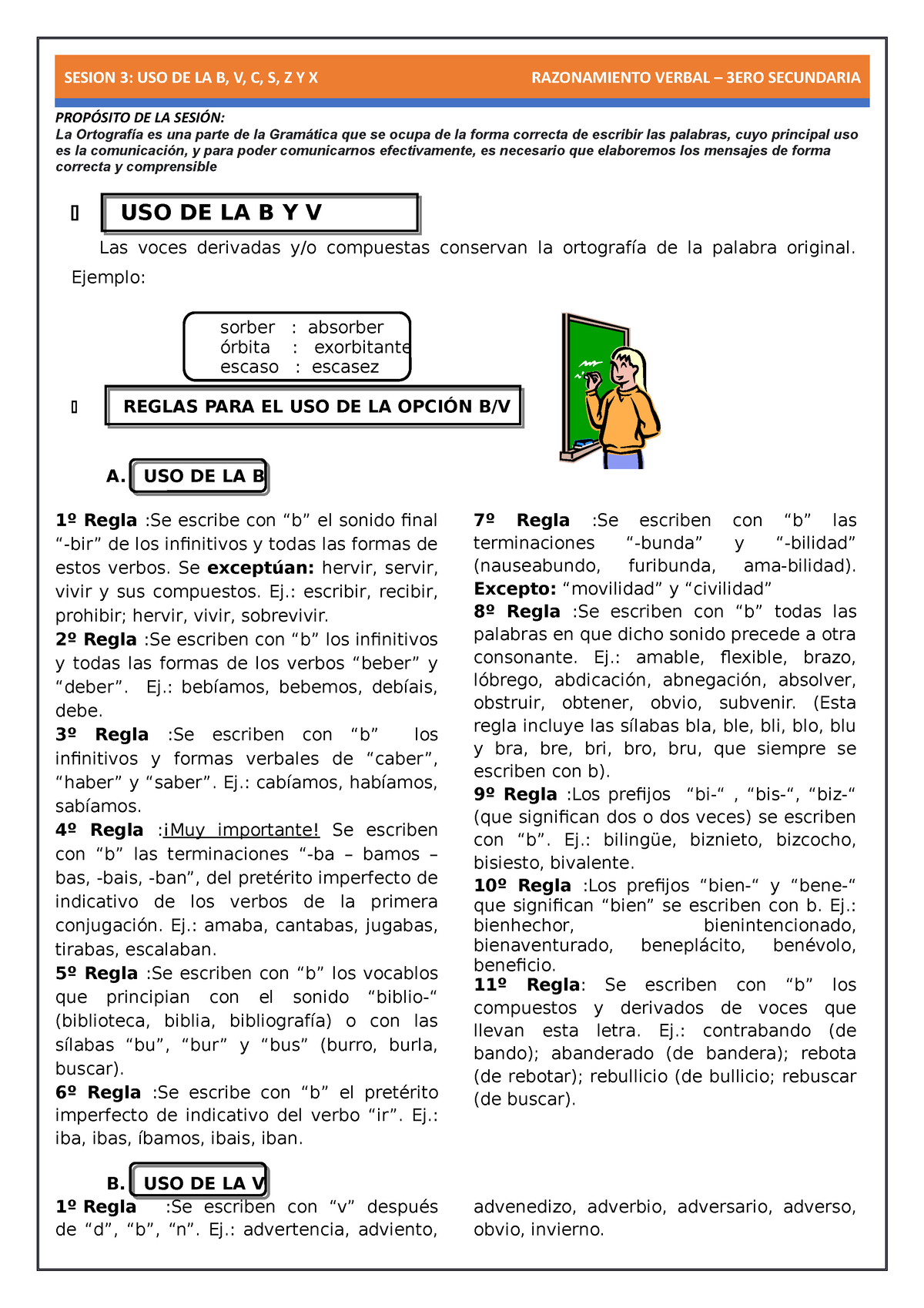 SESION 3: USO DE LA B, V, C, S, Z Y X

RAZONAMIENTO VERBAL – 3ERO SECUNDARIA

PROPÓSITO DE LA SESIÓN:
La Ortografía es una parte de la Gramática que se ocupa de la forma correcta de escribir las palabras, cuyo principal uso es la comunicación, y para poder comunicarnos efectivamente, es necesario que elaboremos los mensajes de forma correcta y comprensible

USO DE LA B Y V

Las voces derivadas y/o compuestas conservan la ortografía de la palabra original. Ejemplo:

sorber : absorber
órbita : exorbitante
escaso : escasez

REGLAS PARA EL USO DE LA OPCIÓN B/V

A. USO DE LA B

1º Regla :Se escribe con “b” el sonido final “-bir” de los infinitivos y todas las formas de estos verbos. Se exceptúan: hervir, servir, vivir y sus compuestos. Ej.: escribir, recibir, prohibir; hervir, vivir, sobrevivir.
2º Regla :Se escriben con “b” los infinitivos y todas las formas de los verbos “beber” y “deber”. Ej.: bebíamos, bebemos, debíais, debe.
3º Regla :Se escriben con “b” los infinitivos y formas verbales de “caber”, “haber” y “saber”. Ej.: cabíamos, habíamos, sabíamos.
4º Regla :¡Muy importante! Se escriben con “b” las terminaciones “-ba – bamos – bas, -bais, -ban”, del pretérito imperfecto de indicativo de los verbos de la primera conjugación. Ej.: amaba, cantabas, jugabas, tirabas, escalaban.
5º Regla :Se escriben con “b” los vocablos que principian con el sonido “biblio-“ (biblioteca, biblia, bibliografía) o con las sílabas “bu”, “bur” y “bus” (burro, burla, buscar).
6º Regla :Se escribe con “b” el pretérito imperfecto de indicativo del verbo “ir”. Ej.: iba, ibas, íbamos, ibais, iban.

7º Regla :Se escriben con “b” las terminaciones “-bunda” y “-bilidad” (nauseabundo, furibunda, ama-bilidad).
Excepto: “movilidad” y “civilidad”
8º Regla :Se escriben con “b” todas las palabras en que dicho sonido precede a otra consonante. Ej.: amable, flexible, brazo, lóbrego, abdicación, abnegación, absolver, obstruir, obtener, obvio, subvenir. (Esta regla incluye las sílabas bla, ble, bli, blo, blu y bra, bre, bri, bro, bru, que siempre se escriben con b).
9º Regla :Los prefijos “bi-“ , “bis-“, “biz-“ (que significan dos o dos veces) se escriben con “b”. Ej.: bilingüe, biznieto, bizcocho, bisiesto, bivalente.
10º Regla :Los prefijos “bien-“ y “bene-“ que significan “bien” se escriben con b. Ej.: bienhechor, bienintencionado, bienaventurado, beneplácito, benévolo, beneficio.
11º Regla: Se escriben con “b” los compuestos y derivados de voces que llevan esta letra. Ej.: contrabando (de bando); abanderado (de bandera); rebota (de rebotar); rebullicio (de bullicio; rebuscar (de buscar).

B. USO DE LA V

1º Regla :Se escriben con “v” después de “d”, “b”, “n”. Ej.: advertencia, adviento, advenedizo, adverbio, adversario, adverso, obvio, invierno.